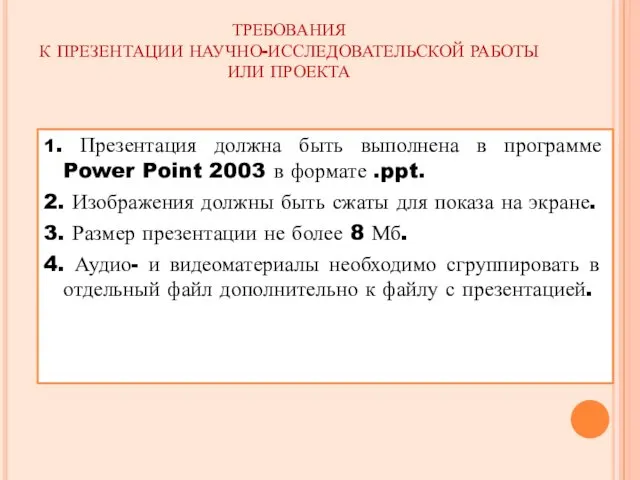 ТРЕБОВАНИЯ
К ПРЕЗЕНТАЦИИ НАУЧНО-ИССЛЕДОВАТЕЛЬСКОЙ РАБОТЫ
ИЛИ ПРОЕКТА

1. Презентация должна быть выполнена в программе Power Point 2003 в формате .ppt.

2. Изображения должны быть сжаты для показа на экране.

3. Размер презентации не более 8 Мб.

4. Аудио- и видеоматериалы необходимо сгруппировать в отдельный файл дополнительно к файлу с презентацией.